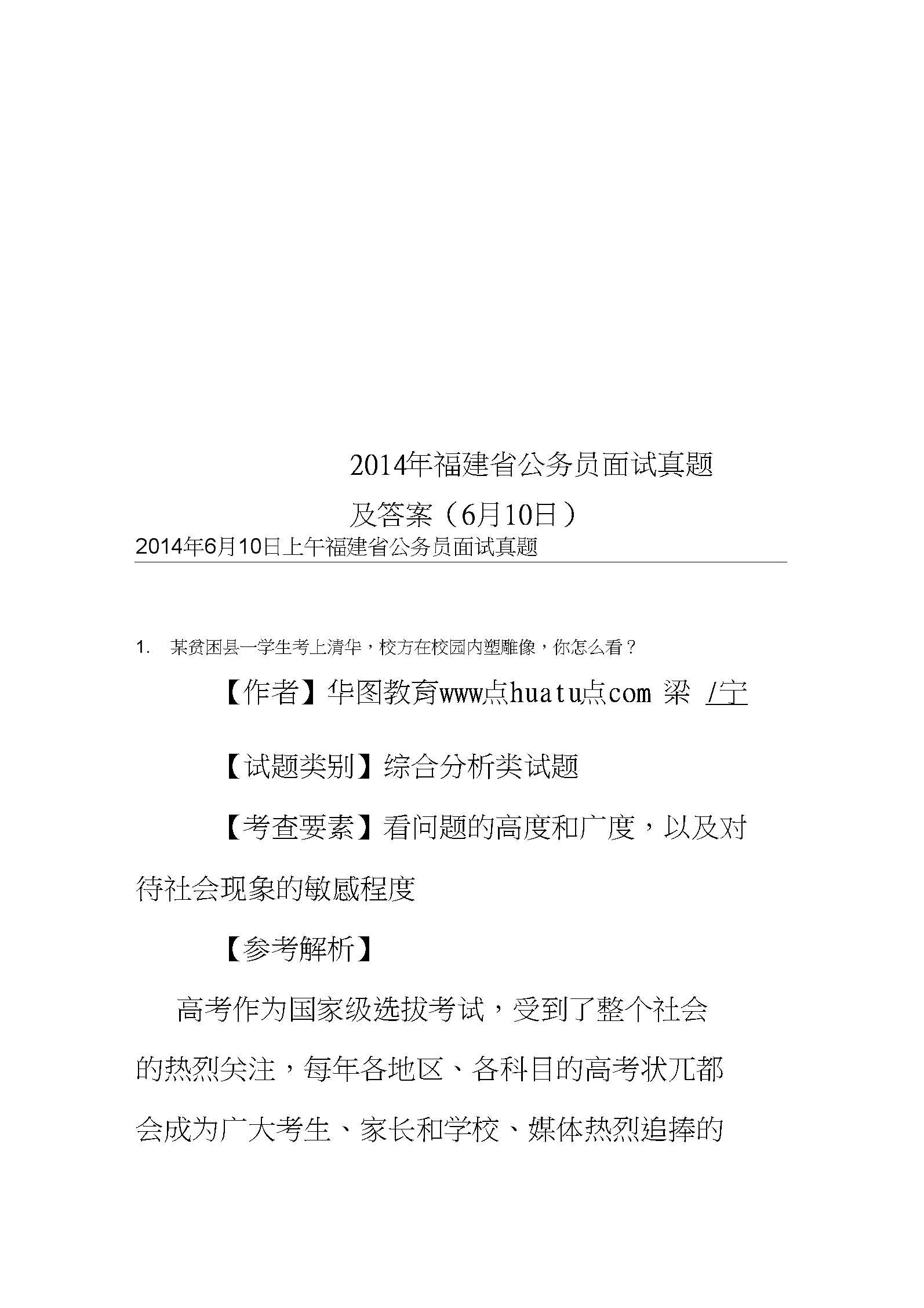 2014年福建省公务员面试真题及答案（6月10日）

2014年6月10日上午福建省公务员面试真题

1. 某贫困县一学生考上清华，校方在校园内塑雕像，你怎么看？

【作者】华图教育www点huatu点com 梁 /宁

【试题类别】综合分析类试题

【考查要素】看问题的高度和广度，以及对待社会现象的敏感程度

【参考解析】

高考作为国家级选拔考试，受到了整个社会的热烈关注，每年各地区、各科目的高考状兀都会成为广大考生、家长和学校、媒体热烈追捧的